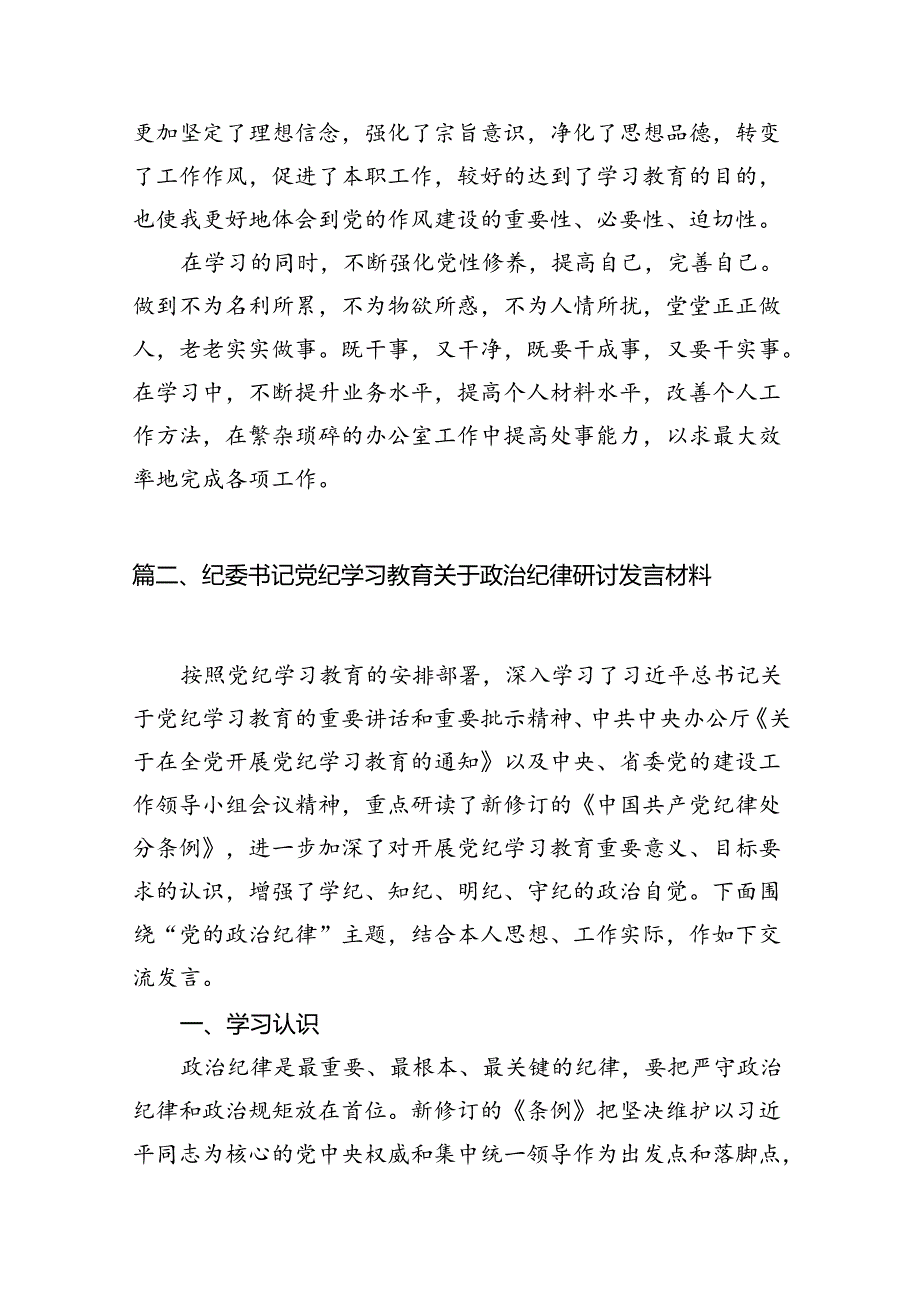 更加坚定了理想信念，强化了宗旨意识，净化了思想品德，转变了工作作风，促进了本职工作，较好的达到了学习教育的目的，也使我更好地体会到党的作风建设的重要性、必要性、迫切性。

在学习的同时，不断强化党性修养，提高自己，完善自己。做到不为名利所累，不为物欲所惑，不为人情所扰，堂堂正正做人，老老实实做事。既干事，又干净，既要干成事，又要干实事。在学习中，不断提升业务水平，提高个人材料水平，改善个人工作方法，在繁杂琐碎的办公室工作中提高处事能力，以求最大效率地完成各项工作。

篇二、纪委书记党纪学习教育关于政治纪律研讨发言材料

按照党纪学习教育的安排部署，深入学习了习近平总书记关于党纪学习教育的重要讲话和重要批示精神、中共中央办公厅《关于在全党开展党纪学习教育的通知》以及中央、省委党的建设工作领导小组会议精神，重点研读了新修订的《中国共产党纪律处分条例》，进一步加深了对开展党纪学习教育重要意义、目标要求的认识，增强了学纪、知纪、明纪、守纪的政治自觉。下面围绕“党的政治纪律”主题，结合本人思想、工作实际，作如下交流发言。

一、学习认识

政治纪律是最重要、最根本、最关键的纪律，要把严守政治纪律和政治规矩放在首位。新修订的《条例》把坚决维护以习近平同志为核心的党中央权威和集中统一领导作为出发点和落脚点，